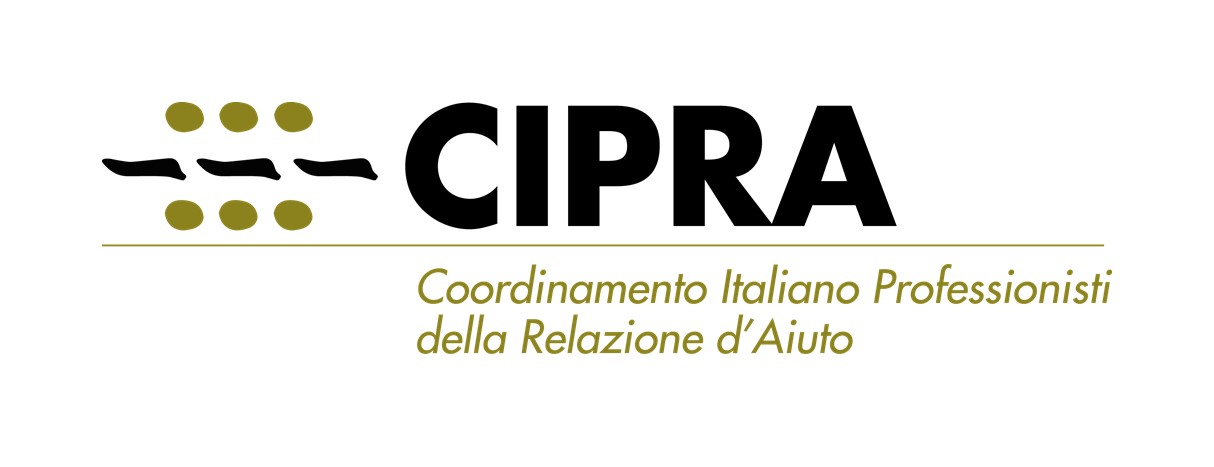 CIPRA

Coordinamento Italiano Professionisti della Relazione d'Aiuto